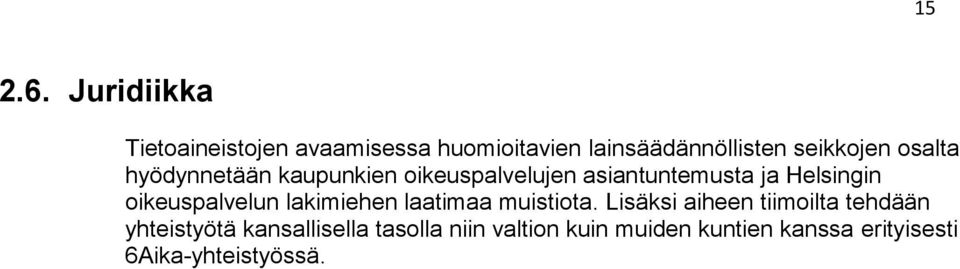 15

2.6. Juridiikka

Tietoaineistojen avaamisessa huomioitavien lainsäädännöllisten seikkojen osalta hyödynnetään kaupunkien oikeuspalvelujen asiantuntemusta ja Helsingin oikeuspalvelun lakimiehen laatimaa muistiota. Lisäksi aiheen tiimoilta tehdään yhteistyötä kansallisella tasolla niin valtion kuin muiden kuntien kanssa erityisesti 6Aika-yhteistyössä.